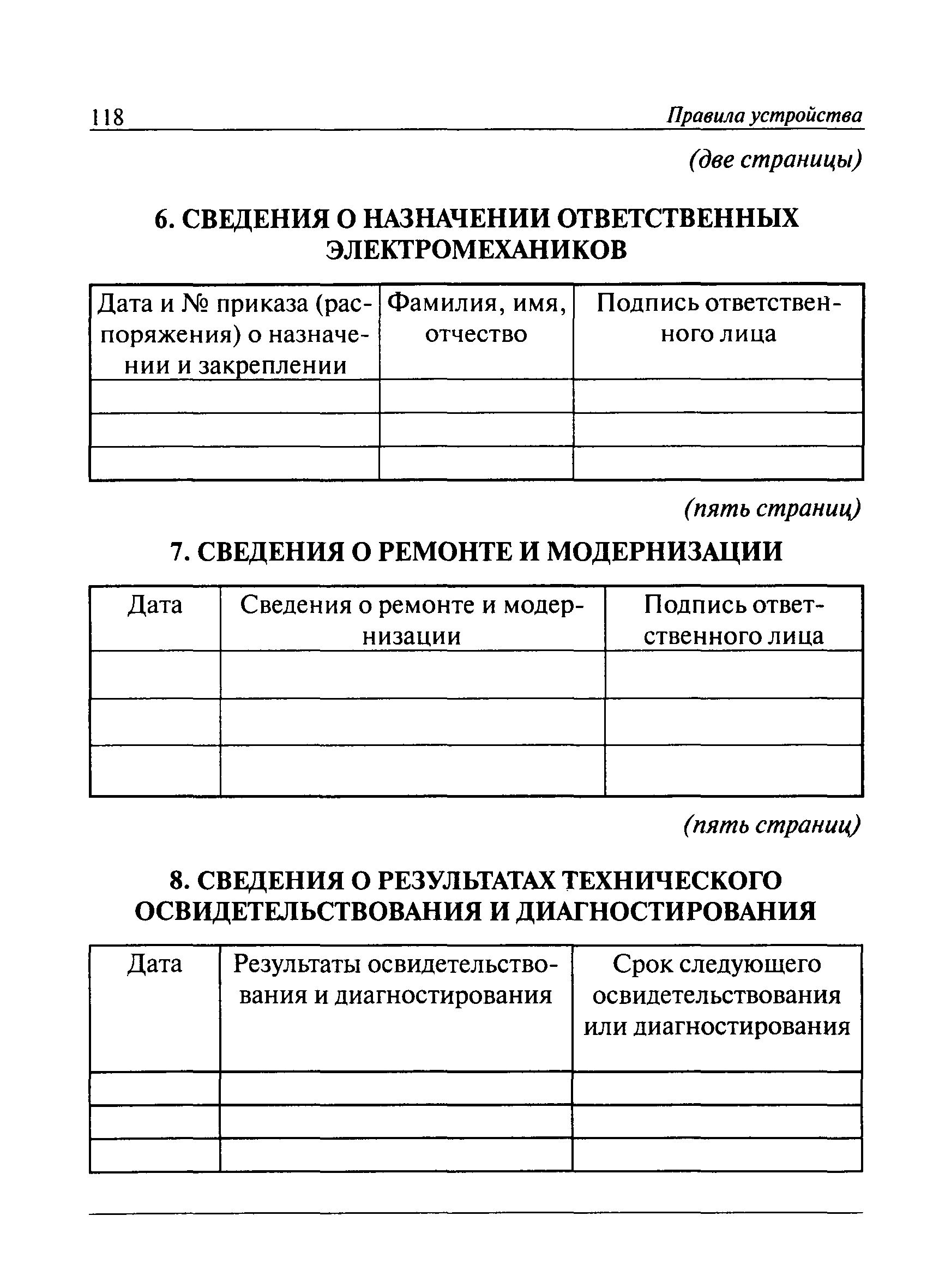 118 Правила устройства

(две страницы)

6. СВЕДЕНИЯ О НАЗНАЧЕНИИ ОТВЕТСТВЕННЫХ ЭЛЕКТРОМЕХАНИКОВ

| Дата и № приказа (распоряжения) о назначении и закреплении | Фамилия, имя, отчество | Подпись ответственного лица |
|---|---|---|
| | | |
| | | |
| | | |

(пять страниц)

7. СВЕДЕНИЯ О РЕМОНТЕ И МОДЕРНИЗАЦИИ

| Дата | Сведения о ремонте и модернизации | Подпись ответственного лица |
|---|---|---|
| | | |
| | | |
| | | |

(пять страниц)

8. СВЕДЕНИЯ О РЕЗУЛЬТАТАХ ТЕХНИЧЕСКОГО ОСВИДЕТЕЛЬСТВОВАНИЯ И ДИАГНОСТИРОВАНИЯ

| Дата | Результаты освидетельствования и диагностирования | Срок следующего освидетельствования или диагностирования |
|---|---|---|
| | | |
| | | |
| | | |